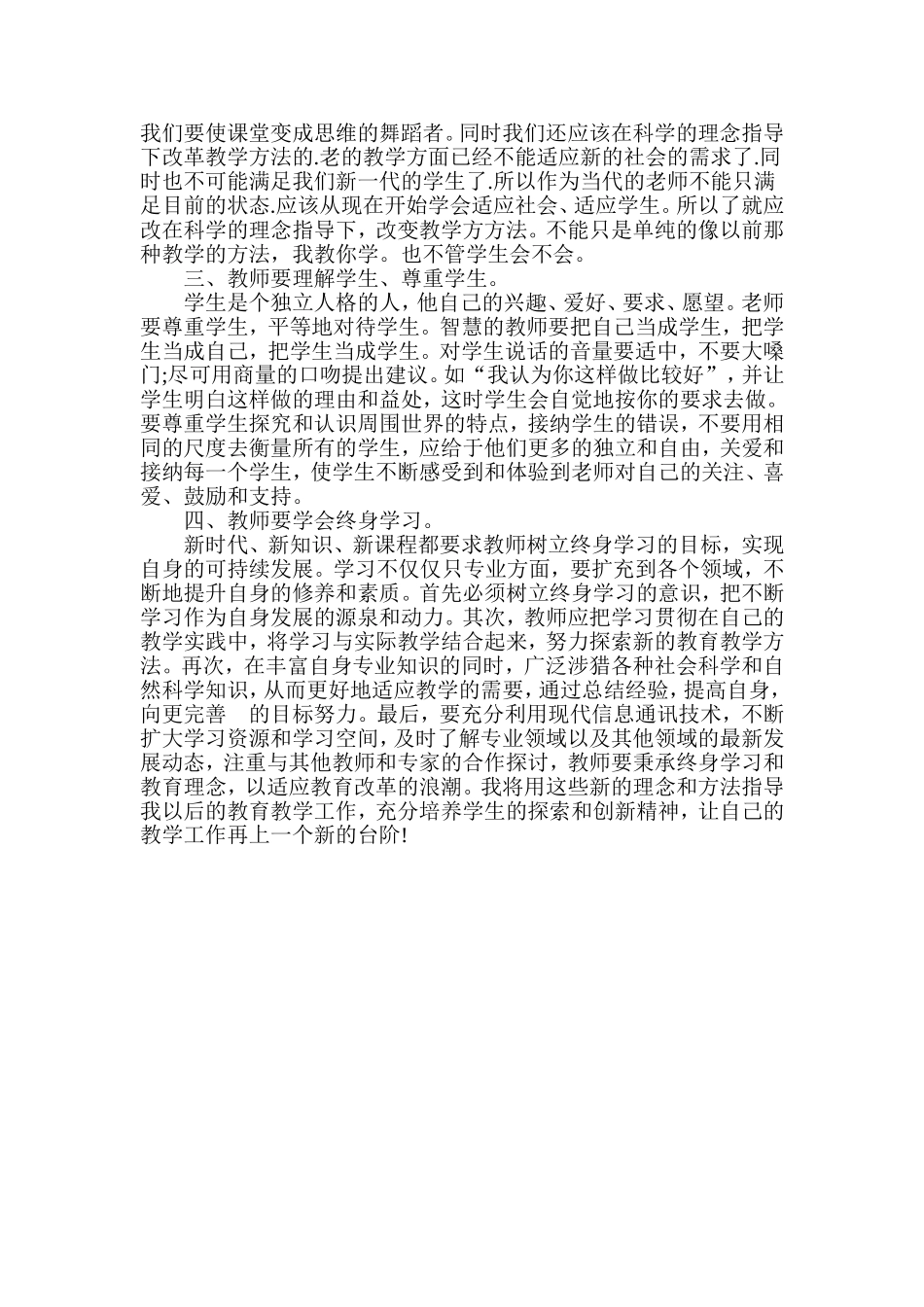 我们要使课堂变成思维的舞蹈者。同时我们还应该在科学的理念指导下改革教学方法的.老的教学方面已经不能适应新的社会的需求了.同时也不可能满足我们新一代的学生了.所以作为当代的老师不能只满足目前的状态.应该从现在开始学会适应社会、适应学生。所以了就应改在科学的理念指导下，改变教学方方法。不能只是单纯的像以前那种教学的方法，我教你学。也不管学生会不会。

三、教师要理解学生、尊重学生。

学生是个独立人格的人，他自己的兴趣、爱好、要求、愿望。老师要尊重学生，平等地对待学生。智慧的教师要把自己当成学生，把学生当成自己，把学生当成学生。对学生说话的音量要适中，不要大嗓门;尽可用商量的口吻提出建议。如“我认为你这样做比较好”，并让学生明白这样做的理由和益处，这时学生会自觉地按你的要求去做。要尊重学生探究和认识周围世界的特点，接纳学生的错误，不要用相同的尺度去衡量所有的学生，应给于他们更多的独立和自由，关爱和接纳每一个学生，使学生不断感受到和体验到老师对自己的关注、喜爱、鼓励和支持。

四、教师要学会终身学习。

新时代、新知识、新课程都要求教师树立终身学习的目标，实现自身的可持续发展。学习不仅仅只专业方面，要扩充到各个领域，不断地提升自身的修养和素质。首先必须树立终身学习的意识，把不断学习作为自身发展的源泉和动力。其次，教师应把学习贯彻在自己的教学实践中，将学习与实际教学结合起来，努力探索新的教育教学方法。再次，在丰富自身专业知识的同时，广泛涉猎各种社会科学和自然科学知识，从而更好地适应教学的需要，通过总结经验，提高自身，向更完善　的目标努力。最后，要充分利用现代信息通讯技术，不断扩大学习资源和学习空间，及时了解专业领域以及其他领域的最新发展动态，注重与其他教师和专家的合作探讨，教师要秉承终身学习和教育理念，以适应教育改革的浪潮。我将用这些新的理念和方法指导我以后的教育教学工作，充分培养学生的探索和创新精神，让自己的教学工作再上一个新的台阶!